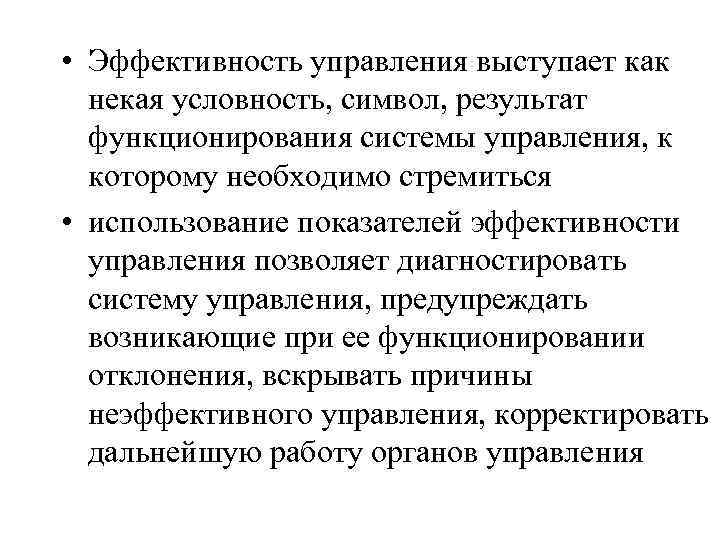 • Эффективность управления выступает как некая условность, символ, результат функционирования системы управления, к которому необходимо стремиться

• использование показателей эффективности управления позволяет диагностировать систему управления, предупреждать возникающие при ее функционировании отклонения, вскрывать причины неэффективного управления, корректировать дальнейшую работу органов управления